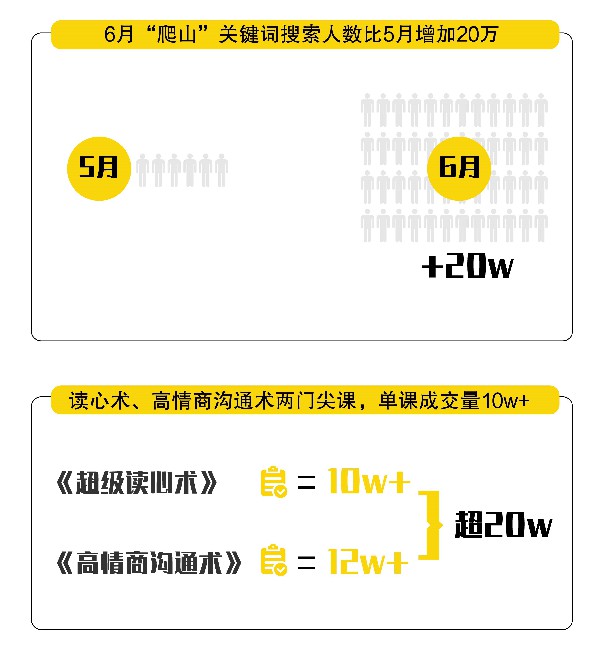 6月“爬山”关键词搜索人数比5月增加20万

5月

6月

+20w

读心术、高情商沟通术两门尖课，单课成交量10w+

《超级读心术》 = 10w+

《高情商沟通术》 = 12w+

超20w